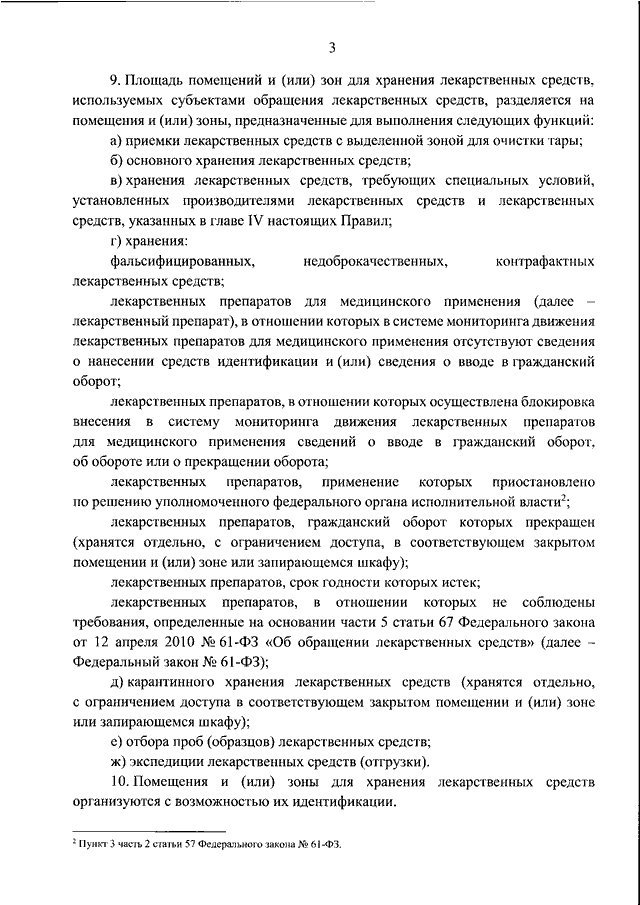 3

9. Площадь помещений и (или) зон для хранения лекарственных средств, используемых субъектами обращения лекарственных средств, разделяется на помещения и (или) зоны, предназначенные для выполнения следующих функций:

а) приемки лекарственных средств с выделенной зоной для очистки тары;

б) основного хранения лекарственных средств;

в) хранения лекарственных средств, требующих специальных условий, установленных производителями лекарственных средств и лекарственных средств, указанных в главе IV настоящих Правил;

г) хранения:

фальсифицированных, недоброкачественных, контрафактных лекарственных средств;

лекарственных препаратов для медицинского применения (далее – лекарственный препарат), в отношении которых в системе мониторинга движения лекарственных препаратов для медицинского применения отсутствуют сведения о нанесении средств идентификации и (или) сведения о вводе в гражданский оборот;

лекарственных препаратов, в отношении которых осуществлена блокировка внесения в систему мониторинга движения лекарственных препаратов для медицинского применения сведений о вводе в гражданский оборот, об обороте или о прекращении оборота;

лекарственных препаратов, применение которых приостановлено по решению уполномоченного федерального органа исполнительной власти$^2$;

лекарственных препаратов, гражданский оборот которых прекращен (хранятся отдельно, с ограничением доступа, в соответствующем закрытом помещении и (или) зоне или запирающемся шкафу);

лекарственных препаратов, срок годности которых истек;

лекарственных препаратов, в отношении которых не соблюдены требования, определенные на основании части 5 статьи 67 Федерального закона от 12 апреля 2010 № 61-ФЗ «Об обращении лекарственных средств» (далее – Федеральный закон № 61-ФЗ);

д) карантинного хранения лекарственных средств (хранятся отдельно, с ограничением доступа в соответствующем закрытом помещении и (или) зоне или запирающемся шкафу);

е) отбора проб (образцов) лекарственных средств;

ж) экспедиции лекарственных средств (отгрузки).

10. Помещения и (или) зоны для хранения лекарственных средств организуются с возможностью их идентификации.

$^2$ Пункт 3 часть 2 статьи 57 Федерального закона № 61-ФЗ.